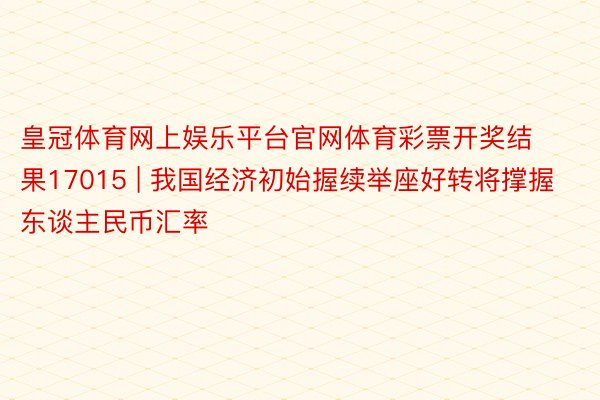 皇冠体育网上娱乐平台官网体育彩票开奖结果17015 | 我国经济初始握续举座好转将撑握东谈主民币汇率